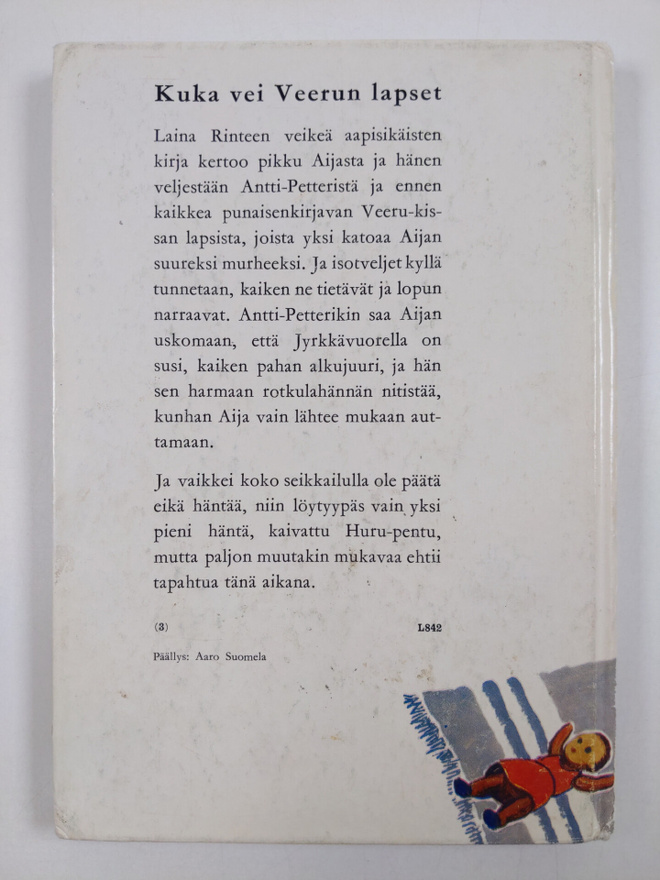 Kuka vei Veerun lapset

Laina Rinteen veikeä aapisikäisten kirja kertoo pikku Aijasta ja hänen veljestään Antti-Petteristä ja ennen kaikkea punaisenkirjavan Veeru-kissan lapsista, joista yksi katoaa Aijan suureksi murheeksi. Ja isotveljet kyllä tunnetaan, kaiken ne tietävät ja lopun narraavat. Antti-Petterikin saa Aijan uskomaan, että Jyrkkävuorella on susi, kaiken pahan alkujuuri, ja hän sen harmaan rotkulahännän nitistää, kunhan Aija vain lähtee mukaan auttamaan.

Ja vaikkei koko seikkailulla ole päätä eikä häntää, niin löytyypäs vain yksi pieni häntä, kaivattu Huru-pentu, mutta paljon muutakin mukavaa ehtii tapahtua tänä aikana.

(3) L842

Päällys: Aaro Suomela